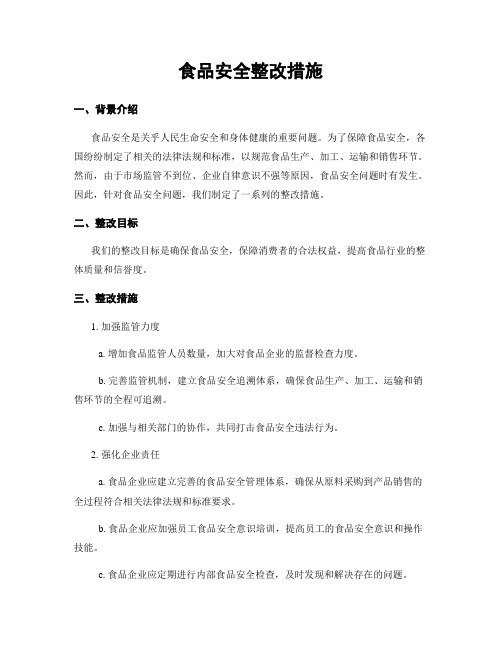 食品安全整改措施

一、背景介绍

食品安全是关乎人民生命安全和身体健康的重要问题。为了保障食品安全，各国纷纷制定了相关的法律法规和标准，以规范食品生产、加工、运输和销售环节。然而，由于市场监管不到位、企业自律意识不强等原因，食品安全问题时有发生。因此，针对食品安全问题，我们制定了一系列的整改措施。

二、整改目标

我们的整改目标是确保食品安全，保障消费者的合法权益，提高食品行业的整体质量和信誉度。

三、整改措施

1. 加强监管力度

a. 增加食品监管人员数量，加大对食品企业的监督检查力度。

b. 完善监管机制，建立食品安全追溯体系，确保食品生产、加工、运输和销售环节的全程可追溯。

c. 加强与相关部门的协作，共同打击食品安全违法行为。

2. 强化企业责任

a. 食品企业应建立完善的食品安全管理体系，确保从原料采购到产品销售的全过程符合相关法律法规和标准要求。

b. 食品企业应加强员工食品安全意识培训，提高员工的食品安全意识和操作技能。

c. 食品企业应定期进行内部食品安全检查，及时发现和解决存在的问题。